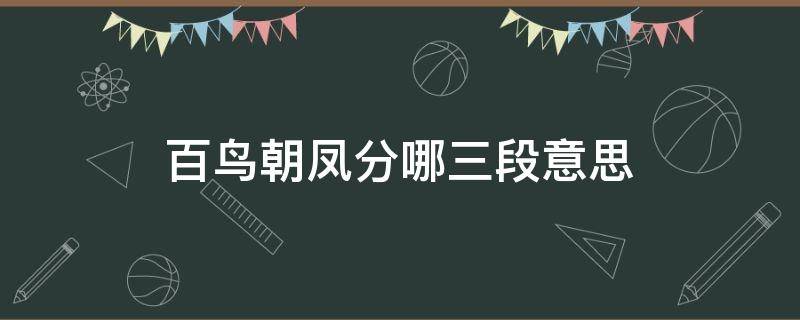 百鸟朝凤分哪三段意思